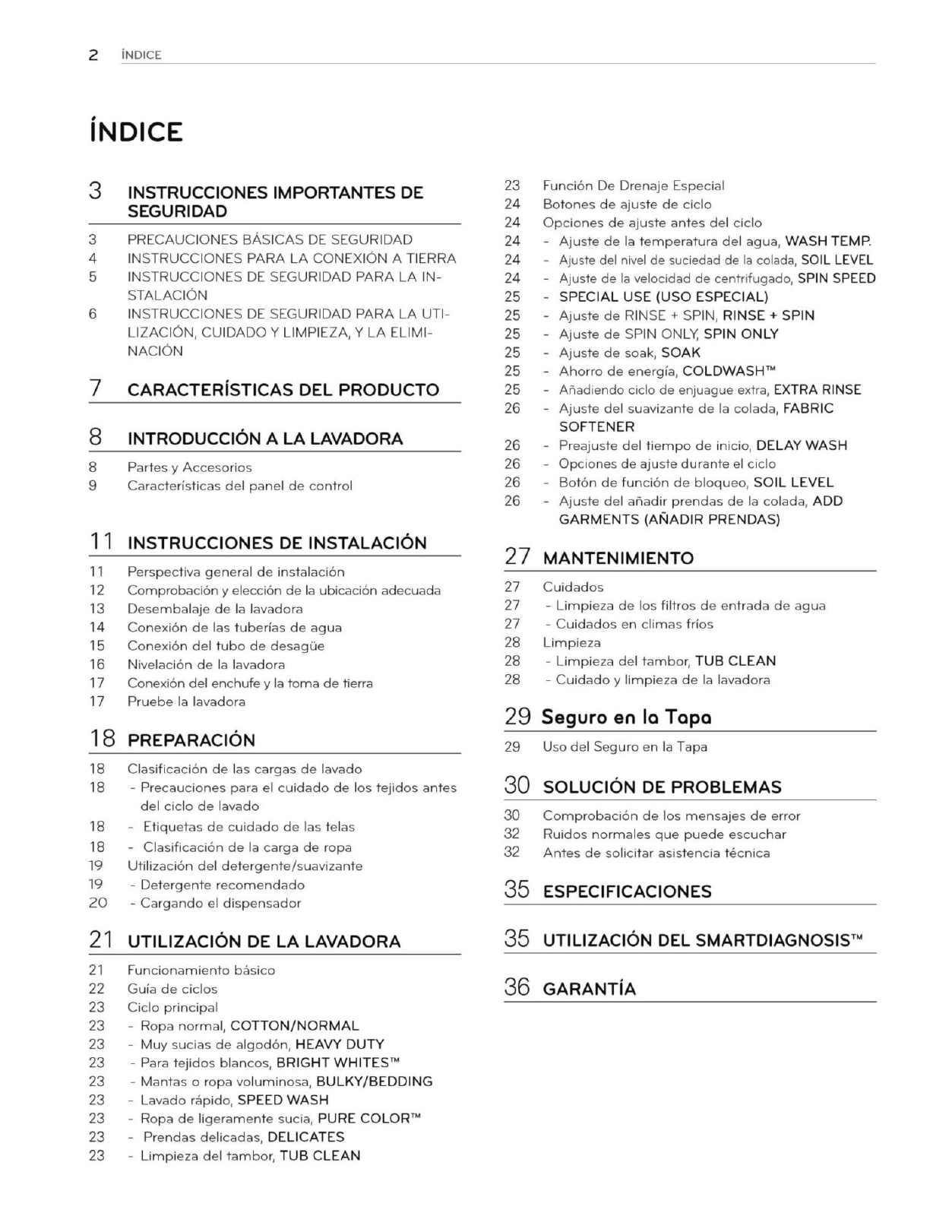 2 ÍNDICE

ÍNDICE

3 INSTRUCCIONES IMPORTANTES DE SEGURIDAD

3 PRECAUCIONES BÁSICAS DE SEGURIDAD
4 INSTRUCCIONES PARA LA CONEXIÓN A TIERRA
5 INSTRUCCIONES DE SEGURIDAD PARA LA INSTALACIÓN
6 INSTRUCCIONES DE SEGURIDAD PARA LA UTILIZACIÓN, CUIDADO Y LIMPIEZA, Y LA ELIMINACIÓN

7 CARACTERÍSTICAS DEL PRODUCTO

8 INTRODUCCIÓN A LA LAVADORA

8 Partes y Accesorios
9 Características del panel de control

11 INSTRUCCIONES DE INSTALACIÓN

11 Perspectiva general de instalación
12 Comprobación y elección de la ubicación adecuada
13 Desembalaje de la lavadora
14 Conexión de las tuberías de agua
15 Conexión del tubo de desagüe
16 Nivelación de la lavadora
17 Conexión del enchufe y la toma de tierra
17 Pruebe la lavadora

18 PREPARACIÓN

18 Clasificación de las cargas de lavado
18 - Precauciones para el cuidado de los tejidos antes del ciclo de lavado
18 - Etiquetas de cuidado de las telas
18 - Clasificación de la carga de ropa
19 Utilización del detergente/suavizante
19 - Detergente recomendado
20 - Cargando el dispensador

21 UTILIZACIÓN DE LA LAVADORA

21 Funcionamiento básico
22 Guía de ciclos
23 Ciclo principal
23 - Ropa normal, COTTON/NORMAL
23 - Muy sucias de algodón, HEAVY DUTY
23 - Para tejidos blancos, BRIGHT WHITES™
23 - Mantas o ropa voluminosa, BULKY/BEDDING
23 - Lavado rápido, SPEED WASH
23 - Ropa de ligeramente sucia, PURE COLOR™
23 - Prendas delicadas, DELICATES
23 - Limpieza del tambor, TUB CLEAN

23 Función De Drenaje Especial
24 Botones de ajuste de ciclo
24 Opciones de ajuste antes del ciclo
24 - Ajuste de la temperatura del agua, WASH TEMP.
24 - Ajuste del nivel de suciedad de la colada, SOIL LEVEL
24 - Ajuste de la velocidad de centrifugado, SPIN SPEED
25 - SPECIAL USE (USO ESPECIAL)
25 - Ajuste de RINSE + SPIN, RINSE + SPIN
25 - Ajuste de SPIN ONLY, SPIN ONLY
25 - Ajuste de soak, SOAK
25 - Ahorro de energía, COLDWASH™
25 - Añadiendo ciclo de enjuague extra, EXTRA RINSE
26 - Ajuste del suavizante de la colada, FABRIC SOFTENER
26 - Preajuste del tiempo de inicio, DELAY WASH
26 - Opciones de ajuste durante el ciclo
26 - Botón de función de bloqueo, SOIL LEVEL
26 - Ajuste del añadir prendas de la colada, ADD GARMENTS (AÑADIR PRENDAS)

27 MANTENIMIENTO

27 Cuidados
27 - Limpieza de los filtros de entrada de agua
27 - Cuidados en climas fríos
28 Limpieza
28 - Limpieza del tambor, TUB CLEAN
28 - Cuidado y limpieza de la lavadora

29 Seguro en la Tapa

29 Uso del Seguro en la Tapa

30 SOLUCIÓN DE PROBLEMAS

30 Comprobación de los mensajes de error
32 Ruidos normales que puede escuchar
32 Antes de solicitar asistencia técnica

35 ESPECIFICACIONES

35 UTILIZACIÓN DEL SMARTDIAGNOSIS™

36 GARANTÍA